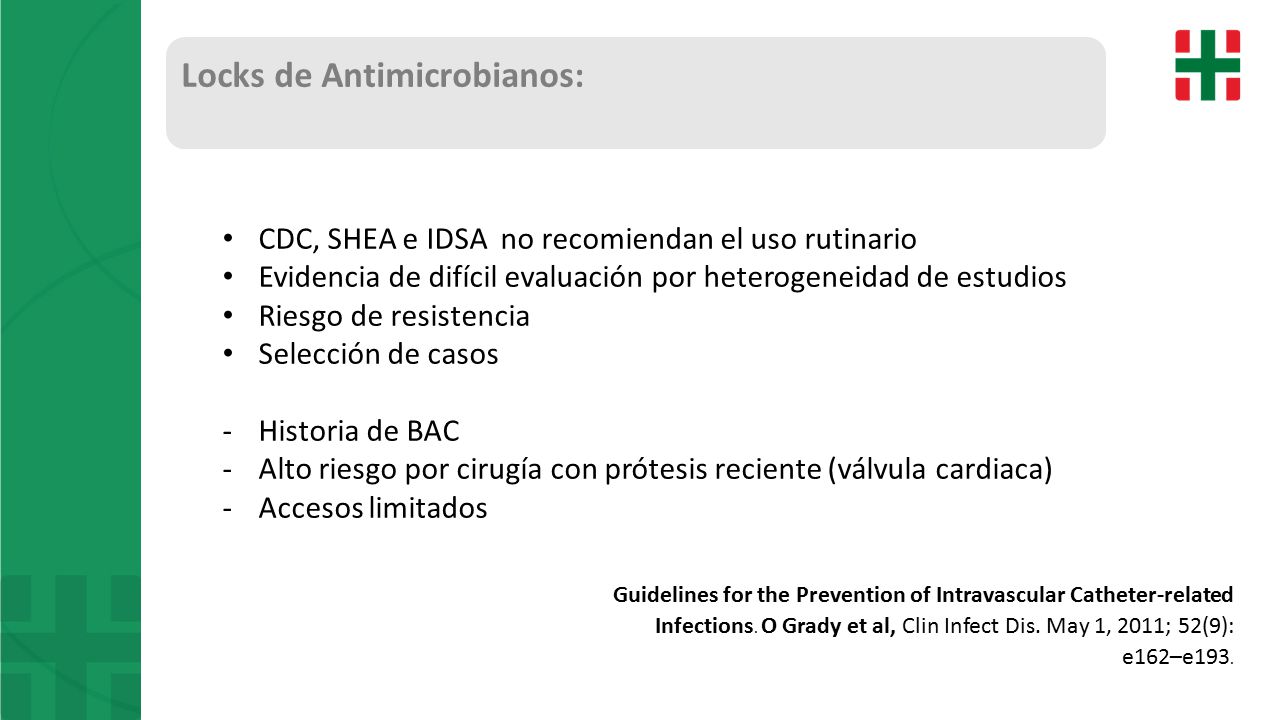 Locks de Antimicrobianos:

• CDC, SHEA e IDSA no recomiendan el uso rutinario
• Evidencia de difícil evaluación por heterogeneidad de estudios
• Riesgo de resistencia
• Selección de casos

- Historia de BAC
- Alto riesgo por cirugía con prótesis reciente (válvula cardiaca)
- Accesos limitados

Guidelines for the Prevention of Intravascular Catheter-related Infections. O Grady et al, Clin Infect Dis. May 1, 2011; 52(9): e162–e193.